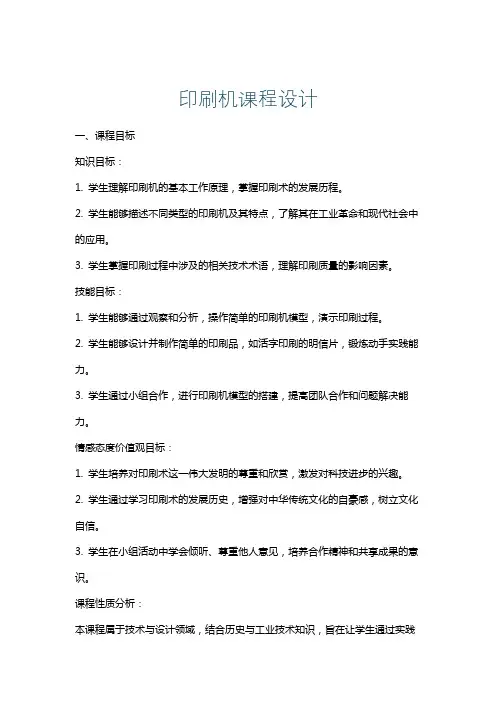 印刷机课程设计

一、课程目标

知识目标：

1. 学生理解印刷机的基本工作原理，掌握印刷术的发展历程。

2. 学生能够描述不同类型的印刷机及其特点，了解其在工业革命和现代社会中的应用。

3. 学生掌握印刷过程中涉及的相关技术术语，理解印刷质量的影响因素。

技能目标：

1. 学生能够通过观察和分析，操作简单的印刷机模型，演示印刷过程。

2. 学生能够设计并制作简单的印刷品，如活字印刷的明信片，锻炼动手实践能力。

3. 学生通过小组合作，进行印刷机模型的搭建，提高团队合作和问题解决能力。

情感态度价值观目标：

1. 学生培养对印刷术这一伟大发明的尊重和欣赏，激发对科技进步的兴趣。

2. 学生通过学习印刷术的发展历史，增强对中华传统文化的自豪感，树立文化自信。

3. 学生在小组活动中学会倾听、尊重他人意见，培养合作精神和共享成果的意识。

课程性质分析：

本课程属于技术与设计领域，结合历史与工业技术知识，旨在让学生通过实践